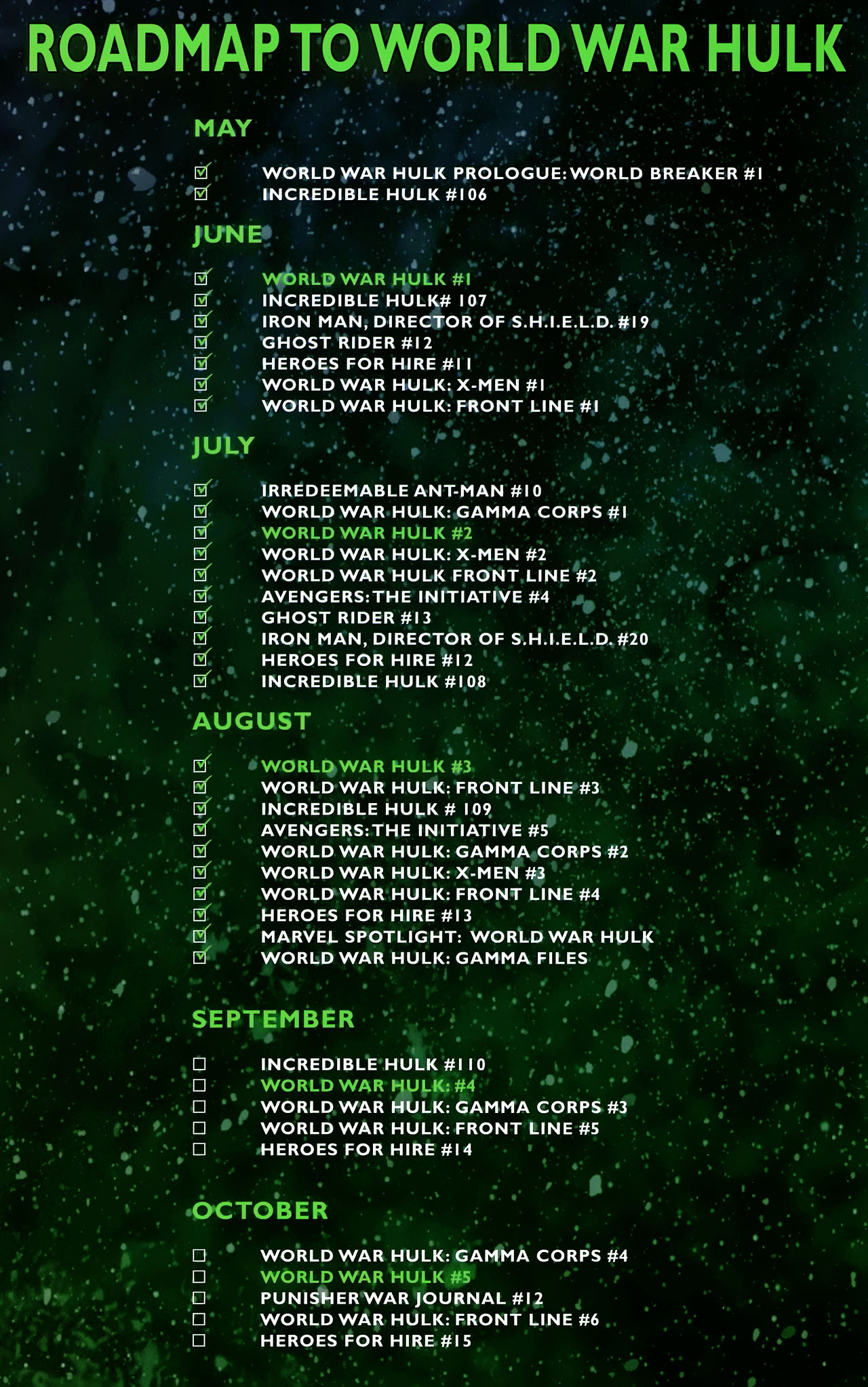 ROADMAP TO WORLD WAR HULK

MAY

☑ WORLD WAR HULK PROLOGUE: WORLD BREAKER #1
☑ INCREDIBLE HULK #106

JUNE

☑ WORLD WAR HULK #1
☑ INCREDIBLE HULK# 107
☑ IRON MAN, DIRECTOR OF S.H.I.E.L.D. #19
☑ GHOST RIDER #12
☑ HEROES FOR HIRE #11
☑ WORLD WAR HULK: X-MEN #1
☑ WORLD WAR HULK: FRONT LINE #1

JULY

☑ IRREDEEMABLE ANT-MAN #10
☑ WORLD WAR HULK: GAMMA CORPS #1
☑ WORLD WAR HULK #2
☑ WORLD WAR HULK: X-MEN #2
☑ WORLD WAR HULK FRONT LINE #2
☑ AVENGERS: THE INITIATIVE #4
☑ GHOST RIDER #13
☑ IRON MAN, DIRECTOR OF S.H.I.E.L.D. #20
☑ HEROES FOR HIRE #12
☑ INCREDIBLE HULK #108

AUGUST

☑ WORLD WAR HULK #3
☑ WORLD WAR HULK: FRONT LINE #3
☑ INCREDIBLE HULK # 109
☑ AVENGERS: THE INITIATIVE #5
☑ WORLD WAR HULK: GAMMA CORPS #2
☑ WORLD WAR HULK: X-MEN #3
☑ WORLD WAR HULK: FRONT LINE #4
☑ HEROES FOR HIRE #13
☑ MARVEL SPOTLIGHT: WORLD WAR HULK
☑ WORLD WAR HULK: GAMMA FILES

SEPTEMBER

☐ INCREDIBLE HULK #110
☐ WORLD WAR HULK: #4
☐ WORLD WAR HULK: GAMMA CORPS #3
☐ WORLD WAR HULK: FRONT LINE #5
☐ HEROES FOR HIRE #14

OCTOBER

☐ WORLD WAR HULK: GAMMA CORPS #4
☐ WORLD WAR HULK #5
☐ PUNISHER WAR JOURNAL #12
☐ WORLD WAR HULK: FRONT LINE #6
☐ HEROES FOR HIRE #15